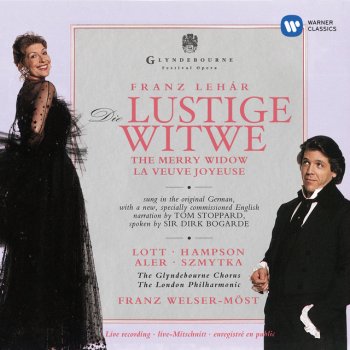 WARNER CLASSICS

GLYNDEBOURNE
Festival Opera

FRANZ LEHÁR
Die LUSTIGE WITWE
THE MERRY WIDOW
LA VEUVE JOYEUSE

sung in the original German, with a new, specially commissioned English narration by TOM STOPPARD, spoken by SIR DIRK BOGARDE

LOTT · HAMPSON
ALER · SZMYTKA
The Glyndebourne Chorus
The London Philharmonic
FRANZ WELSER-MÖST

Live recording · live-Mitschnitt · enregistré en public